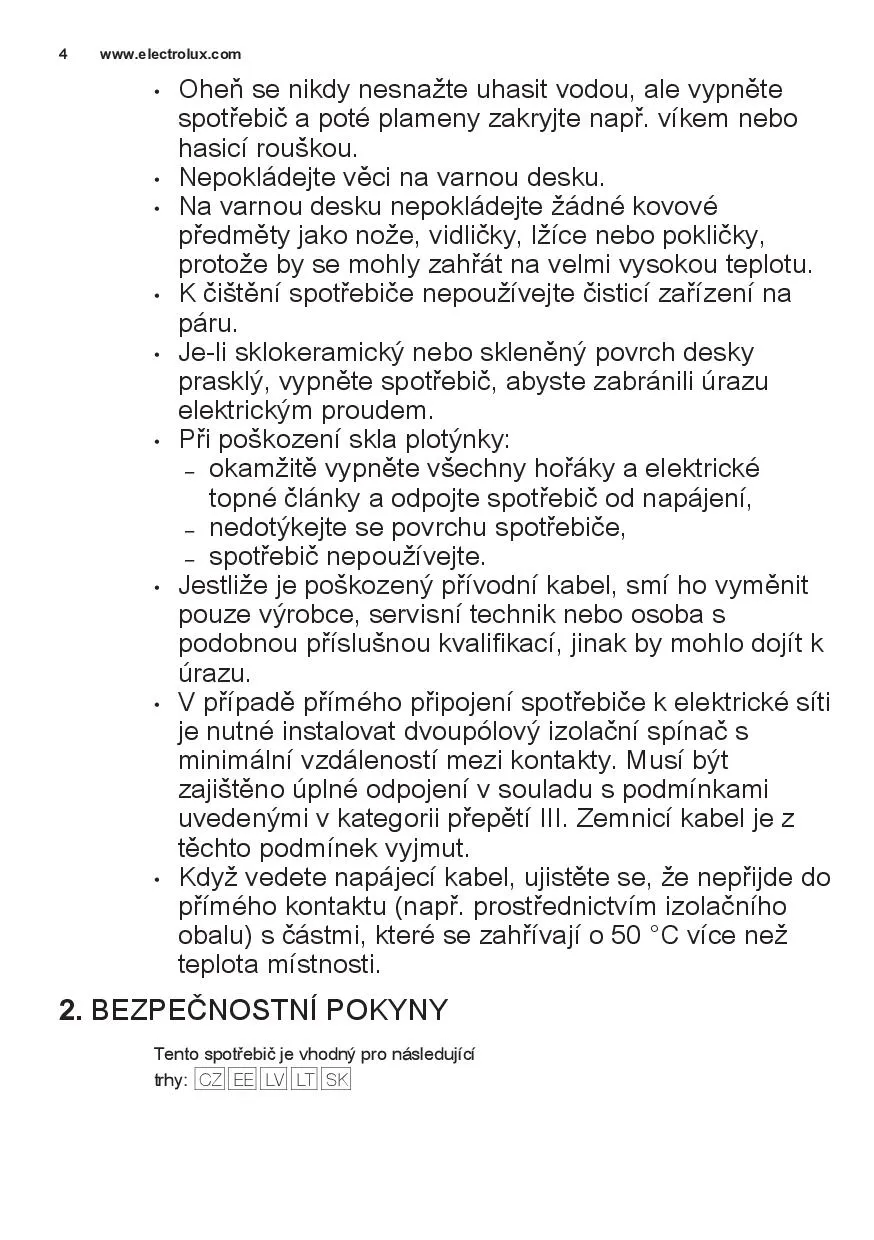 4 www.electrolux.com

• Oheň se nikdy nesnažte uhasit vodou, ale vypněte spotřebič a poté plameny zakryjte např. víkem nebo hasicí rouškou.
• Nepokládejte věci na varnou desku.
• Na varnou desku nepokládejte žádné kovové předměty jako nože, vidličky, lžíce nebo pokličky, protože by se mohly zahřát na velmi vysokou teplotu.
• K čištění spotřebiče nepoužívejte čisticí zařízení na páru.
• Je-li sklokeramický nebo skleněný povrch desky prasklý, vypněte spotřebič, abyste zabránili úrazu elektrickým proudem.
• Při poškození skla plotýnky:
– okamžitě vypněte všechny hořáky a elektrické topné články a odpojte spotřebič od napájení,
– nedotýkejte se povrchu spotřebiče,
– spotřebič nepoužívejte.
• Jestliže je poškozený přívodní kabel, smí ho vyměnit pouze výrobce, servisní technik nebo osoba s podobnou příslušnou kvalifikací, jinak by mohlo dojít k úrazu.
• V případě přímého připojení spotřebiče k elektrické síti je nutné instalovat dvoupólový izolační spínač s minimální vzdáleností mezi kontakty. Musí být zajištěno úplné odpojení v souladu s podmínkami uvedenými v kategorii přepětí III. Zemnicí kabel je z těchto podmínek vyjmut.
• Když vedete napájecí kabel, ujistěte se, že nepřijde do přímého kontaktu (např. prostřednictvím izolačního obalu) s částmi, které se zahřívají o 50 °C více než teplota místnosti.

2. BEZPEČNOSTNÍ POKYNY

Tento spotřebič je vhodný pro následující trhy: CZ EE LV LT SK